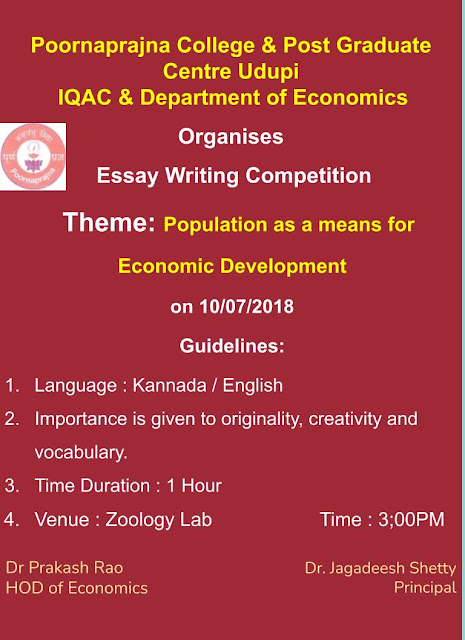 Poornaprajna College & Post Graduate Centre Udupi
IQAC & Department of Economics

Organises

Essay Writing Competition

Theme: Population as a means for Economic Development

on 10/07/2018

Guidelines:

1. Language : Kannada / English
2. Importance is given to originality, creativity and vocabulary.
3. Time Duration : 1 Hour
4. Venue : Zoology Lab Time : 3;00PM

Dr Prakash Rao
HOD of Economics

Dr. Jagadeesh Shetty
Principal